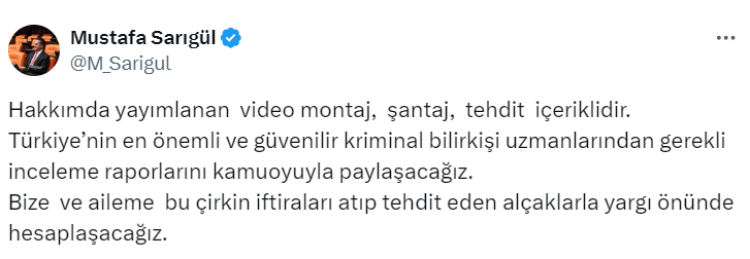 Mustafa Sarıgül
@M_Sarigul

Hakkımda yayımlanan video montaj, şantaj, tehdit içeriklidir.
Türkiye'nin en önemli ve güvenilir kriminal bilirkişi uzmanlarından gerekli inceleme raporlarını kamuoyuyla paylaşacağız.
Bize ve aileme bu çirkin iftiraları atıp tehdit eden alçaklarla yargı önünde hesaplaşacağız.